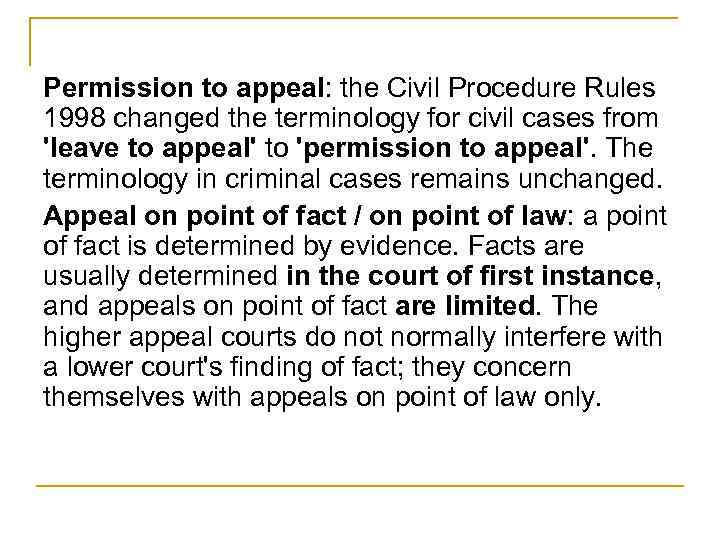 Permission to appeal: the Civil Procedure Rules 1998 changed the terminology for civil cases from 'leave to appeal' to 'permission to appeal'. The terminology in criminal cases remains unchanged.

Appeal on point of fact / on point of law: a point of fact is determined by evidence. Facts are usually determined in the court of first instance, and appeals on point of fact are limited. The higher appeal courts do not normally interfere with a lower court's finding of fact; they concern themselves with appeals on point of law only.